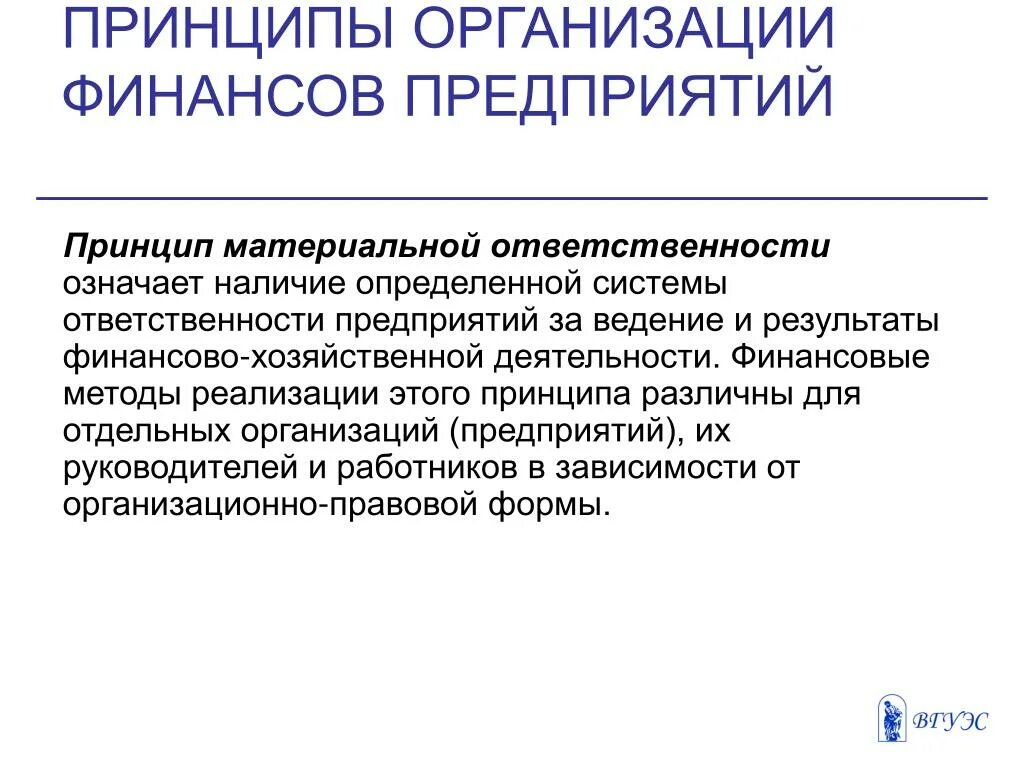 ПРИНЦИПЫ ОРГАНИЗАЦИИ ФИНАНСОВ ПРЕДПРИЯТИЙ

Принцип материальной ответственности означает наличие определенной системы ответственности предприятий за ведение и результаты финансово-хозяйственной деятельности. Финансовые методы реализации этого принципа различны для отдельных организаций (предприятий), их руководителей и работников в зависимости от организационно-правовой формы.

ВГУЭС